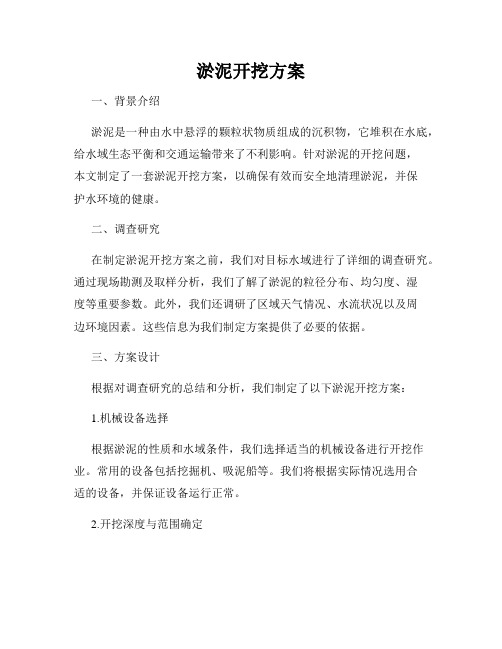 淤泥开挖方案

一、背景介绍

淤泥是一种由水中悬浮的颗粒状物质组成的沉积物，它堆积在水底，给水域生态平衡和交通运输带来了不利影响。针对淤泥的开挖问题，本文制定了一套淤泥开挖方案，以确保有效而安全地清理淤泥，并保护水环境的健康。

二、调查研究

在制定淤泥开挖方案之前，我们对目标水域进行了详细的调查研究。通过现场勘测及取样分析，我们了解了淤泥的粒径分布、均匀度、湿度等重要参数。此外，我们还调研了区域天气情况、水流状况以及周边环境因素。这些信息为我们制定方案提供了必要的依据。

三、方案设计

根据对调查研究的总结和分析，我们制定了以下淤泥开挖方案：

1.机械设备选择

根据淤泥的性质和水域条件，我们选择适当的机械设备进行开挖作业。常用的设备包括挖掘机、吸泥船等。我们将根据实际情况选用合适的设备，并保证设备运行正常。

2.开挖深度与范围确定